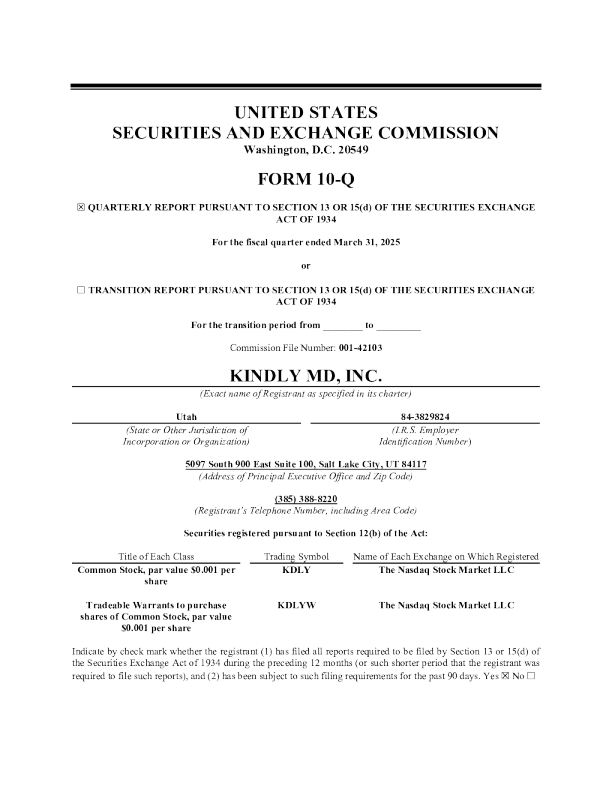 UNITED STATES
SECURITIES AND EXCHANGE COMMISSION
Washington, D.C. 20549

FORM 10-Q

☒ QUARTERLY REPORT PURSUANT TO SECTION 13 OR 15(d) OF THE SECURITIES EXCHANGE ACT OF 1934

For the fiscal quarter ended March 31, 2025

or

☐ TRANSITION REPORT PURSUANT TO SECTION 13 OR 15(d) OF THE SECURITIES EXCHANGE ACT OF 1934

For the transition period from ________ to _________

Commission File Number: 001-42103

KINDLY MD, INC.
(Exact name of Registrant as specified in its charter)

Utah
(State or Other Jurisdiction of Incorporation or Organization)

84-3829824
(I.R.S. Employer Identification Number)

5097 South 900 East Suite 100, Salt Lake City, UT 84117
(Address of Principal Executive Office and Zip Code)

(385) 388-8220
(Registrant's Telephone Number, including Area Code)

Securities registered pursuant to Section 12(b) of the Act:

| Title of Each Class | Trading Symbol | Name of Each Exchange on Which Registered |
|---|---|---|
| Common Stock, par value $0.001 per share | KDLY | The Nasdaq Stock Market LLC |
| Tradeable Warrants to purchase shares of Common Stock, par value $0.001 per share | KDLYW | The Nasdaq Stock Market LLC |

Indicate by check mark whether the registrant (1) has filed all reports required to be filed by Section 13 or 15(d) of the Securities Exchange Act of 1934 during the preceding 12 months (or such shorter period that the registrant was required to file such reports), and (2) has been subject to such filing requirements for the past 90 days. Yes ☒ No ☐